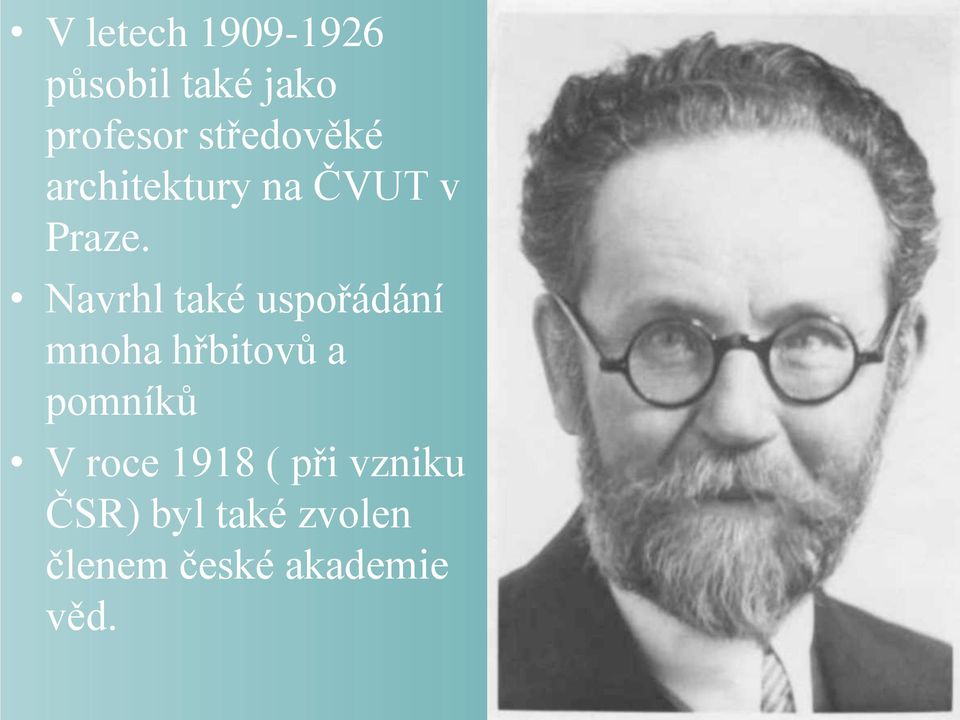 • V letech 1909-1926 působil také jako profesor středověké architektury na ČVUT v Praze.

• Navrhl také uspořádání mnoha hřbitovů a pomníků

• V roce 1918 ( při vzniku ČSR) byl také zvolen členem české akademie věd.